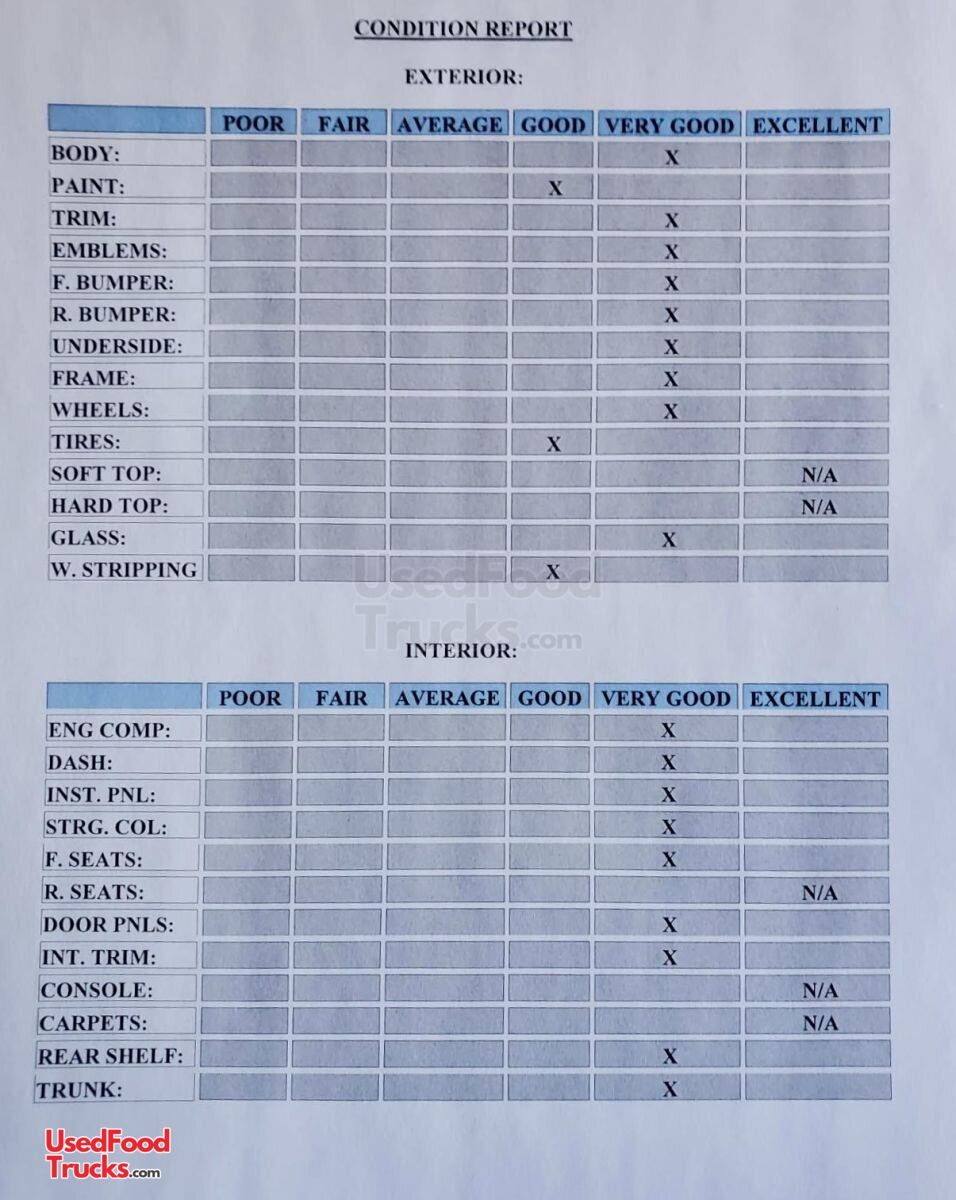 CONDITION REPORT

EXTERIOR:

| | POOR | FAIR | AVERAGE | GOOD | VERY GOOD | EXCELLENT |
|---|---|---|---|---|---|---|
| BODY: | | | | | X | |
| PAINT: | | | | X | | |
| TRIM: | | | | | X | |
| EMBLEMS: | | | | | X | |
| F. BUMPER: | | | | | X | |
| R. BUMPER: | | | | | X | |
| UNDERSIDE: | | | | | X | |
| FRAME: | | | | | X | |
| WHEELS: | | | | | X | |
| TIRES: | | | | X | | |
| SOFT TOP: | | | | | | N/A |
| HARD TOP: | | | | | | N/A |
| GLASS: | | | | | X | |
| W. STRIPPING | | | | X | | |

UsedFood Trucks.com

INTERIOR:

| | POOR | FAIR | AVERAGE | GOOD | VERY GOOD | EXCELLENT |
|---|---|---|---|---|---|---|
| ENG COMP: | | | | | X | |
| DASH: | | | | | X | |
| INST. PNL: | | | | | X | |
| STRG. COL: | | | | | X | |
| F. SEATS: | | | | | X | |
| R. SEATS: | | | | | | N/A |
| DOOR PNLS: | | | | | X | |
| INT. TRIM: | | | | | X | |
| CONSOLE: | | | | | | N/A |
| CARPETS: | | | | | | N/A |
| REAR SHELF: | | | | | X | |
| TRUNK: | | | | | X | |

UsedFood Trucks.com